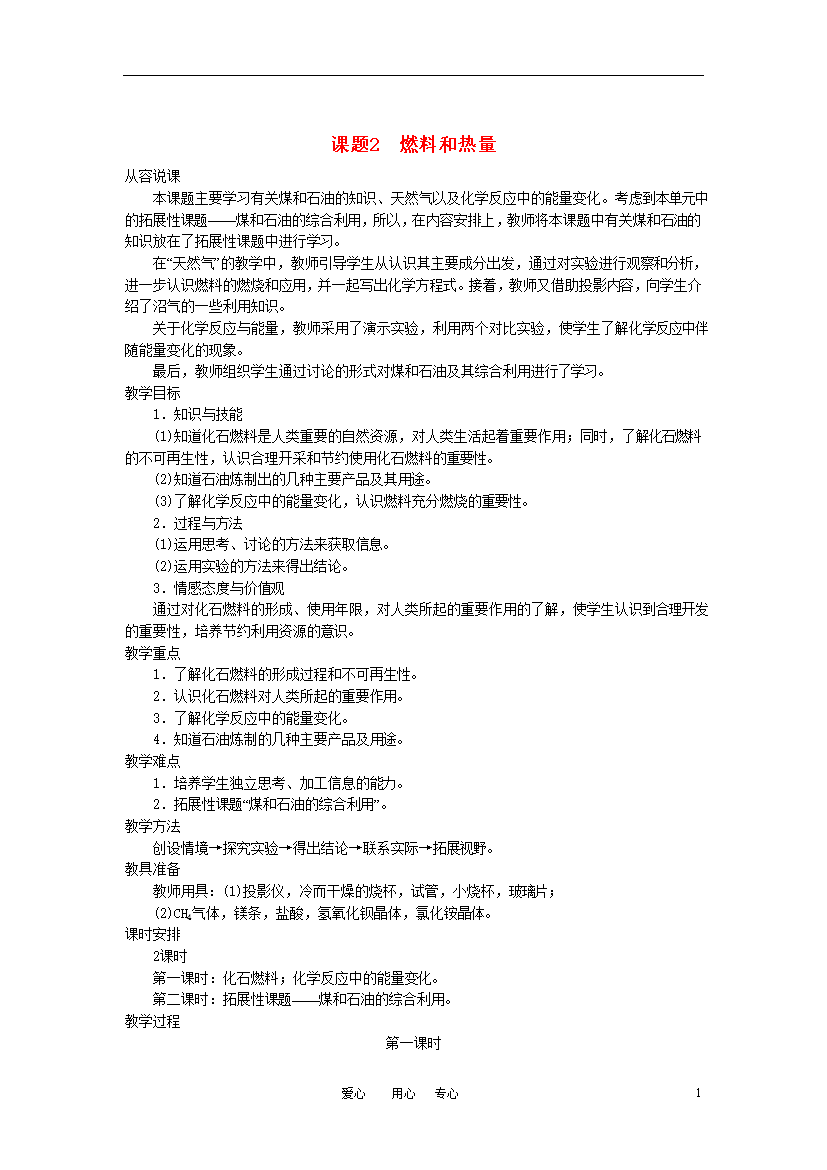 课题2　燃料和热量

从容说课

本课题主要学习有关煤和石油的知识、天然气以及化学反应中的能量变化。考虑到本单元中的拓展性课题——煤和石油的综合利用，所以，在内容安排上，教师将本课题中有关煤和石油的知识放在了拓展性课题中进行学习。

在“天然气”的教学中，教师引导学生从认识其主要成分出发，通过对实验进行观察和分析，进一步认识燃料的燃烧和应用，并一起写出化学方程式。接着，教师又借助投影内容，向学生介绍了沼气的一些利用知识。

关于化学反应与能量，教师采用了演示实验，利用两个对比实验，使学生了解化学反应中伴随能量变化的现象。

最后，教师组织学生通过讨论的形式对煤和石油及其综合利用进行了学习。

教学目标

1．知识与技能

(1)知道化石燃料是人类重要的自然资源，对人类生活起着重要作用；同时，了解化石燃料的不可再生性，认识合理开采和节约使用化石燃料的重要性。

(2)知道石油炼制出的几种主要产品及其用途。

(3)了解化学反应中的能量变化，认识燃料充分燃烧的重要性。

2．过程与方法

(1)运用思考、讨论的方法来获取信息。

(2)运用实验的方法来得出结论。

3．情感态度与价值观

通过对化石燃料的形成、使用年限，对人类所起的重要作用的了解，使学生认识到合理开发的重要性，培养节约利用资源的意识。

教学重点

1．了解化石燃料的形成过程和不可再生性。

2．认识化石燃料对人类所起的重要作用。

3．了解化学反应中的能量变化。

4．知道石油炼制的几种主要产品及用途。

教学难点

1．培养学生独立思考、加工信息的能力。

2．拓展性课题“煤和石油的综合利用”。

教学方法

创设情境→探究实验→得出结论→联系实际→拓展视野。

教具准备

教师用具：(1)投影仪，冷而干燥的烧杯，试管，小烧杯，玻璃片；

(2)$CH_4$气体，镁条，盐酸，氢氧化钡晶体，氯化铵晶体。

课时安排

2课时

第一课时：化石燃料；化学反应中的能量变化。

第二课时：拓展性课题——煤和石油的综合利用。

教学过程

第一课时

爱心　用心　专心　1